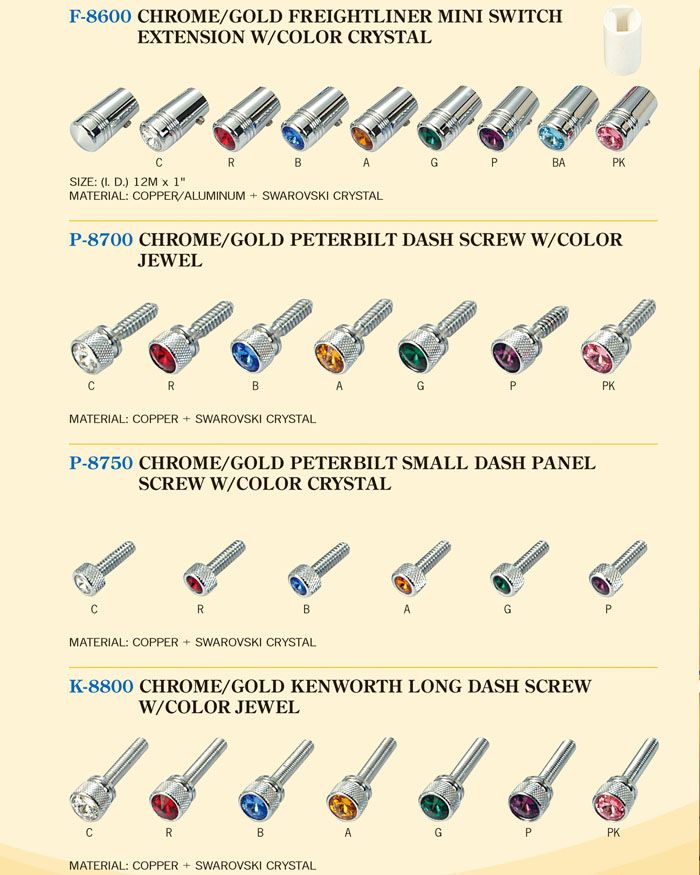 F-8600 CHROME/GOLD FREIGHTLINER MINI SWITCH EXTENSION W/COLOR CRYSTAL

C R B A G P BA PK

SIZE: (I. D.) 12M x 1"
MATERIAL: COPPER/ALUMINUM + SWAROVSKI CRYSTAL

P-8700 CHROME/GOLD PETERBILT DASH SCREW W/COLOR JEWEL

C R B A G P PK

MATERIAL: COPPER + SWAROVSKI CRYSTAL

P-8750 CHROME/GOLD PETERBILT SMALL DASH PANEL SCREW W/COLOR CRYSTAL

C R B A G P

MATERIAL: COPPER + SWAROVSKI CRYSTAL

K-8800 CHROME/GOLD KENWORTH LONG DASH SCREW W/COLOR JEWEL

C R B A G P PK

MATERIAL: COPPER + SWAROVSKI CRYSTAL